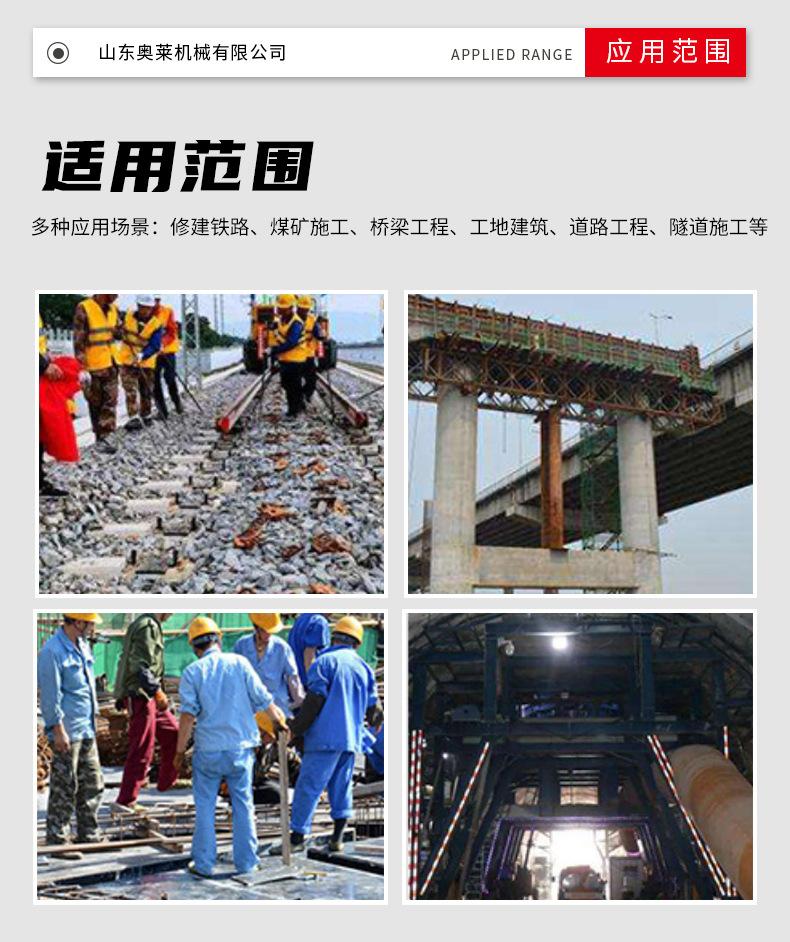 山东奥莱机械有限公司

APPLIED RANGE

应用范围

适用范围

多种应用场景：修建铁路、煤矿施工、桥梁工程、工地建筑、道路工程、隧道施工等